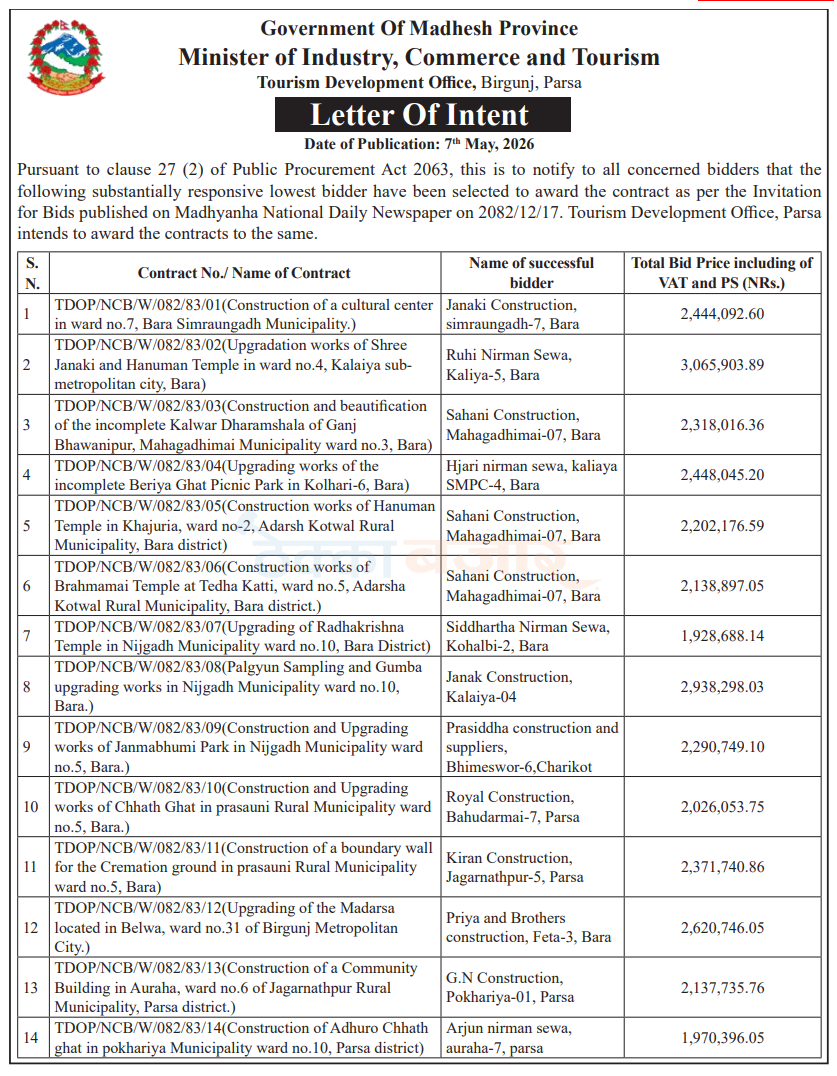 Government Of Madhesh Province
Minister of Industry, Commerce and Tourism
Tourism Development Office, Birgunj, Parsa

Letter Of Intent

Date of Publication: 7th May, 2026

Pursuant to clause 27 (2) of Public Procurement Act 2063, this is to notify to all concerned bidders that the following substantially responsive lowest bidder have been selected to award the contract as per the Invitation for Bids published on Madhyanha National Daily Newspaper on 2082/12/17. Tourism Development Office, Parsa intends to award the contracts to the same.

| S. N. | Contract No./ Name of Contract | Name of successful bidder | Total Bid Price including of VAT and PS (NRs.) |
|---|---|---|---|
| 1 | TDOP/NCB/W/082/83/01(Construction of a cultural center in ward no.7, Bara Simraungadh Municipality.) | Janaki Construction, simraungadh-7, Bara | 2,444,092.60 |
| 2 | TDOP/NCB/W/082/83/02(Upgradation works of Shree Janaki and Hanuman Temple in ward no.4, Kalaiya sub-metropolitan city, Bara) | Ruhi Nirman Sewa, Kaliya-5, Bara | 3,065,903.89 |
| 3 | TDOP/NCB/W/082/83/03(Construction and beautification of the incomplete Kalwar Dharamshala of Ganj Bhawanipur, Mahagadhimai Municipality ward no.3, Bara) | Sahani Construction, Mahagadhimai-07, Bara | 2,318,016.36 |
| 4 | TDOP/NCB/W/082/83/04(Upgrading works of the incomplete Beriya Ghat Picnic Park in Kolhari-6, Bara) | Hjari nirman sewa, kaliaya SMPC-4, Bara | 2,448,045.20 |
| 5 | TDOP/NCB/W/082/83/05(Construction works of Hanuman Temple in Khajuria, ward no-2, Adarsh Kotwal Rural Municipality, Bara district) | Sahani Construction, Mahagadhimai-07, Bara | 2,202,176.59 |
| 6 | TDOP/NCB/W/082/83/06(Construction works of Brahmamai Temple at Tedha Katti, ward no.5, Adarsha Kotwal Rural Municipality, Bara district.) | Sahani Construction, Mahagadhimai-07, Bara | 2,138,897.05 |
| 7 | TDOP/NCB/W/082/83/07(Upgrading of Radhakrishna Temple in Nijgadh Municipality ward no.10, Bara District) | Siddhartha Nirman Sewa, Kohalbi-2, Bara | 1,928,688.14 |
| 8 | TDOP/NCB/W/082/83/08(Palgyun Sampling and Gumba upgrading works in Nijgadh Municipality ward no.10, Bara.) | Janak Construction, Kalaiya-04 | 2,938,298.03 |
| 9 | TDOP/NCB/W/082/83/09(Construction and Upgrading works of Janmabhumi Park in Nijgadh Municipality ward no.5, Bara.) | Prasiddha construction and suppliers, Bhimeswor-6,Charikot | 2,290,749.10 |
| 10 | TDOP/NCB/W/082/83/10(Construction and Upgrading works of Chhath Ghat in prasauni Rural Municipality ward no.5, Bara.) | Royal Construction, Bahudarmai-7, Parsa | 2,026,053.75 |
| 11 | TDOP/NCB/W/082/83/11(Construction of a boundary wall for the Cremation ground in prasauni Rural Municipality ward no.5, Bara) | Kiran Construction, Jagarnathpur-5, Parsa | 2,371,740.86 |
| 12 | TDOP/NCB/W/082/83/12(Upgrading of the Madarsa located in Belwa, ward no.31 of Birgunj Metropolitan City.) | Priya and Brothers construction, Feta-3, Bara | 2,620,746.05 |
| 13 | TDOP/NCB/W/082/83/13(Construction of a Community Building in Auraha, ward no.6 of Jagarnathpur Rural Municipality, Parsa district.) | G.N Construction, Pokhariya-01, Parsa | 2,137,735.76 |
| 14 | TDOP/NCB/W/082/83/14(Construction of Adhuro Chhath ghat in pokhariya Municipality ward no.10, Parsa district) | Arjun nirman sewa, auraha-7, parsa | 1,970,396.05 |